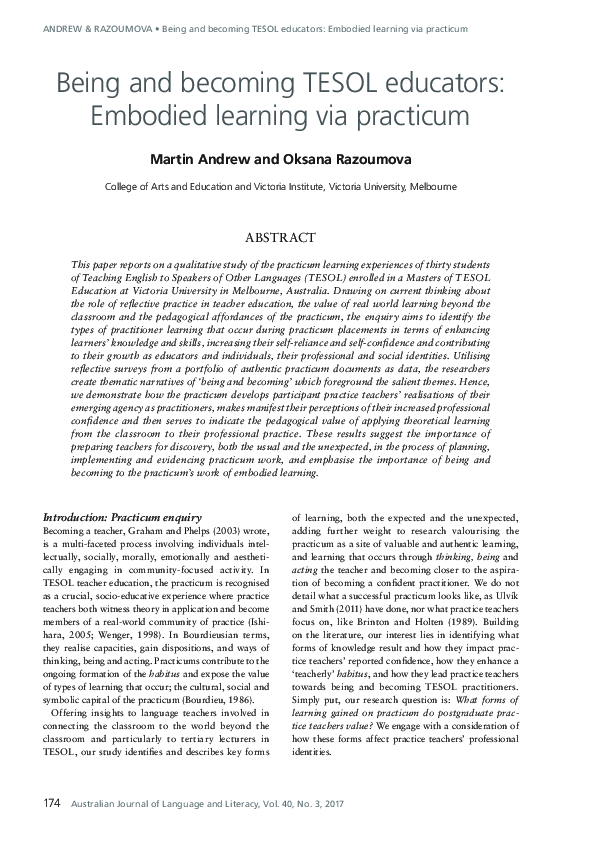 ANDREW & RAZOUMOVA • Being and becoming TESOL educators: Embodied learning via practicum

Being and becoming TESOL educators: Embodied learning via practicum

Martin Andrew and Oksana Razoumova

College of Arts and Education and Victoria Institute, Victoria University, Melbourne

ABSTRACT

This paper reports on a qualitative study of the practicum learning experiences of thirty students of Teaching English to Speakers of Other Languages (TESOL) enrolled in a Masters of TESOL Education at Victoria University in Melbourne, Australia. Drawing on current thinking about the role of reflective practice in teacher education, the value of real world learning beyond the classroom and the pedagogical affordances of the practicum, the enquiry aims to identify the types of practitioner learning that occur during practicum placements in terms of enhancing learners' knowledge and skills, increasing their self-reliance and self-confidence and contributing to their growth as educators and individuals, their professional and social identities. Utilising reflective surveys from a portfolio of authentic practicum documents as data, the researchers create thematic narratives of 'being and becoming' which foreground the salient themes. Hence, we demonstrate how the practicum develops participant practice teachers' realisations of their emerging agency as practitioners, makes manifest their perceptions of their increased professional confidence and then serves to indicate the pedagogical value of applying theoretical learning from the classroom to their professional practice. These results suggest the importance of preparing teachers for discovery, both the usual and the unexpected, in the process of planning, implementing and evidencing practicum work, and emphasise the importance of being and becoming to the practicum's work of embodied learning.

Introduction: Practicum enquiry

Becoming a teacher, Graham and Phelps (2003) wrote, is a multi-faceted process involving individuals intellectually, socially, morally, emotionally and aesthetically engaging in community-focused activity. In TESOL teacher education, the practicum is recognised as a crucial, socio-educative experience where practice teachers both witness theory in application and become members of a real-world community of practice (Ishihara, 2005; Wenger, 1998). In Bourdieusian terms, they realise capacities, gain dispositions, and ways of thinking, being and acting. Practicums contribute to the ongoing formation of the habitus and expose the value of types of learning that occur; the cultural, social and symbolic capital of the practicum (Bourdieu, 1986).

Offering insights to language teachers involved in connecting the classroom to the world beyond the classroom and particularly to tertiary lecturers in TESOL, our study identifies and describes key forms of learning, both the expected and the unexpected, adding further weight to research valourising the practicum as a site of valuable and authentic learning, and learning that occurs through thinking, being and acting the teacher and becoming closer to the aspiration of becoming a confident practitioner. We do not detail what a successful practicum looks like, as Ulvik and Smith (2011) have done, nor what practice teachers focus on, like Brinton and Holten (1989). Building on the literature, our interest lies in identifying what forms of knowledge result and how they impact practice teachers' reported confidence, how they enhance a 'teacherly' habitus, and how they lead practice teachers towards being and becoming TESOL practitioners. Simply put, our research question is: What forms of learning gained on practicum do postgraduate practice teachers value? We engage with a consideration of how these forms affect practice teachers' professional identities.

174 Australian Journal of Language and Literacy, Vol. 40, No. 3, 2017